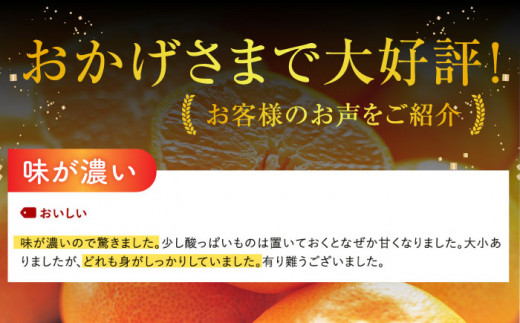 おかげさまで大好評!

お客様のお声をご紹介

味が濃い

おいしい

味が濃いので驚きました。少し酸っぱいものは置いておくとなぜか甘くなりました。大小ありましたが、どれも身がしっかりしていました。有り難うございました。